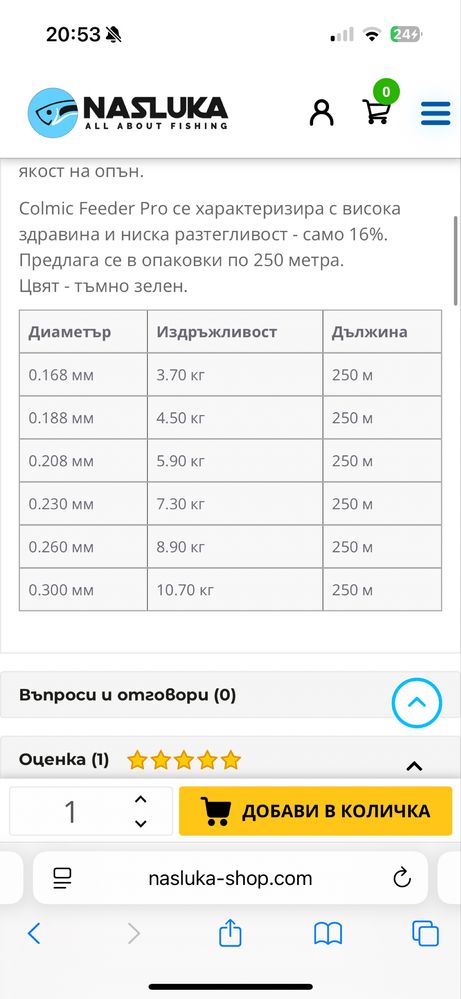 20:53 24

NASLUKA ALL ABOUT FISHING

0

якост на опън.

Colmic Feeder Pro се характеризира с висока здравина и ниска разтегливост - само 16%. Предлага се в опаковки по 250 метра. Цвят - тъмно зелен.

| Диаметър | Издръжливост | Дължина |
|---|---|---|
| 0.168 мм | 3.70 кг | 250 м |
| 0.188 мм | 4.50 кг | 250 м |
| 0.208 мм | 5.90 кг | 250 м |
| 0.230 мм | 7.30 кг | 250 м |
| 0.260 мм | 8.90 кг | 250 м |
| 0.300 мм | 10.70 кг | 250 м |

Въпроси и отговори (0)

Оценка (1)

1

ДОБАВИ В КОЛИЧКА

nasluka-shop.com